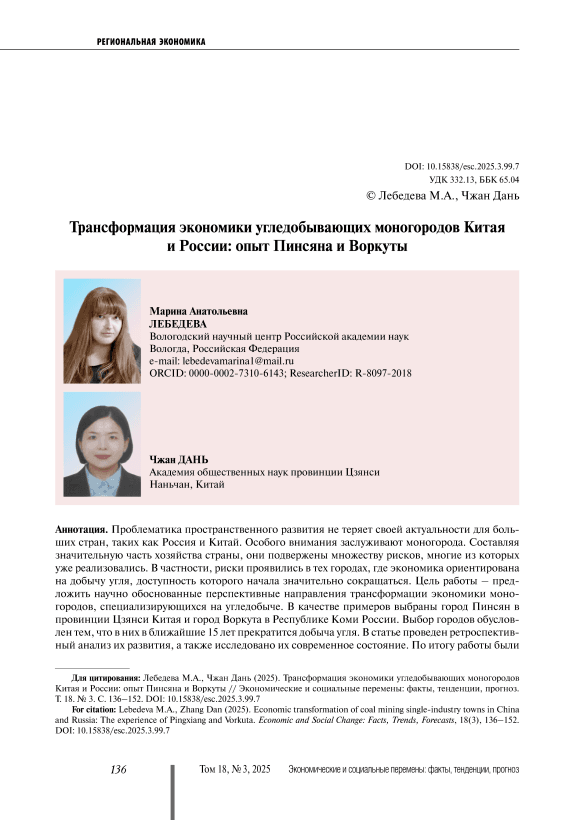 РЕГИОНАЛЬНАЯ ЭКОНОМИКА

DOI: 10.15838/esc.2025.3.99.7
УДК 332.13, ББК 65.04
© Лебедева М.А., Чжан Дань

Трансформация экономики угледобывающих моногородов Китая и России: опыт Пинсяна и Воркуты

Марина Анатольевна
ЛЕБЕДЕВА
Вологодский научный центр Российской академии наук
Вологда, Российская Федерация
e-mail: lebedevamarina1@mail.ru
ORCID: 0000-0002-7310-6143; ResearcherID: R-8097-2018

Чжан ДАНЬ
Академия общественных наук провинции Цзянси
Наньчан, Китай

Аннотация. Проблематика пространственного развития не теряет своей актуальности для больших стран, таких как Россия и Китай. Особого внимания заслуживают моногорода. Составляя значительную часть хозяйства страны, они подвержены множеству рисков, многие из которых уже реализовались. В частности, риски проявились в тех городах, где экономика ориентирована на добычу угля, доступность которого начала значительно сокращаться. Цель работы – предложить научно обоснованные перспективные направления трансформации экономики моногородов, специализирующихся на угледобыче. В качестве примеров выбраны город Пинсян в провинции Цзянси Китая и город Воркута в Республике Коми России. Выбор городов обусловлен тем, что в них в ближайшие 15 лет прекратится добыча угля. В статье проведен ретроспективный анализ их развития, а также исследовано их современное состояние. По итогу работы были

Для цитирования: Лебедева М.А., Чжан Дань (2025). Трансформация экономики угледобывающих моногородов Китая и России: опыт Пинсяна и Воркуты // Экономические и социальные перемены: факты, тенденции, прогноз. Т. 18. № 3. С. 136–152. DOI: 10.15838/esc.2025.3.99.7

For citation: Lebedeva M.A., Zhang Dan (2025). Economic transformation of coal mining single-industry towns in China and Russia: The experience of Pingxiang and Vorkuta. Economic and Social Change: Facts, Trends, Forecasts, 18(3), 136–152. DOI: 10.15838/esc.2025.3.99.7

136 Том 18, № 3, 2025 Экономические и социальные перемены: факты, тенденции, прогноз